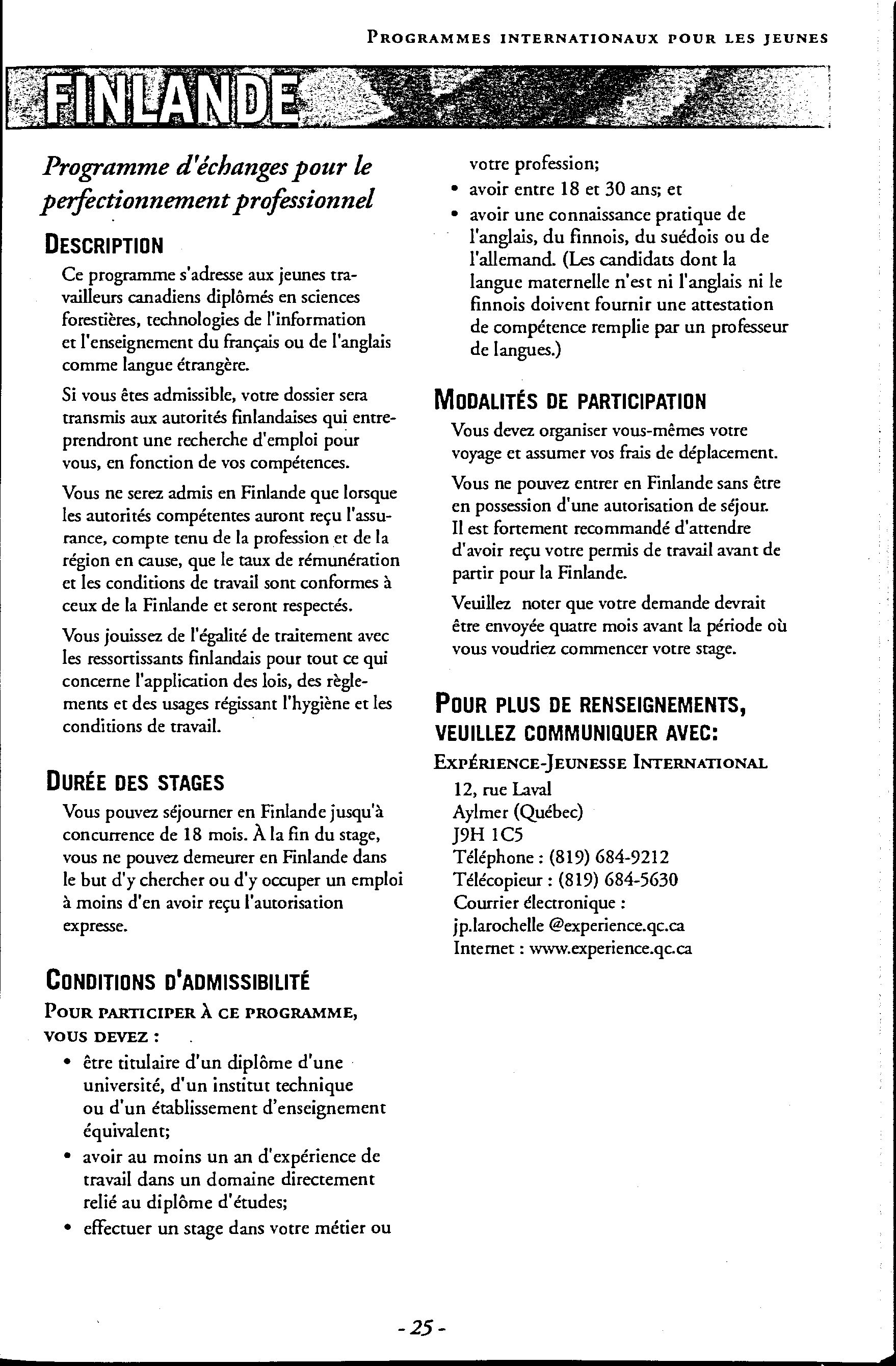 PROGRAMMES INTERNATIONAUX POUR LES JEUNES

FINLANDE

Programme d'échanges pour le perfectionnement professionnel

DESCRIPTION

Ce programme s'adresse aux jeunes travailleurs canadiens diplômés en sciences forestières, technologies de l'information et l'enseignement du français ou de l'anglais comme langue étrangère.

Si vous êtes admissible, votre dossier sera transmis aux autorités finlandaises qui entreprendront une recherche d'emploi pour vous, en fonction de vos compétences.

Vous ne serez admis en Finlande que lorsque les autorités compétentes auront reçu l'assurance, compte tenu de la profession et de la région en cause, que le taux de rémunération et les conditions de travail sont conformes à ceux de la Finlande et seront respectés.

Vous jouissez de l'égalité de traitement avec les ressortissants finlandais pour tout ce qui concerne l'application des lois, des règlements et des usages régissant l'hygiène et les conditions de travail.

DURÉE DES STAGES

Vous pouvez séjourner en Finlande jusqu'à concurrence de 18 mois. À la fin du stage, vous ne pouvez demeurer en Finlande dans le but d'y chercher ou d'y occuper un emploi à moins d'en avoir reçu l'autorisation expresse.

CONDITIONS D'ADMISSIBILITÉ

POUR PARTICIPER À CE PROGRAMME, VOUS DEVEZ :

• être titulaire d'un diplôme d'une université, d'un institut technique ou d'un établissement d'enseignement équivalent;
• avoir au moins un an d'expérience de travail dans un domaine directement relié au diplôme d'études;
• effectuer un stage dans votre métier ou votre profession;
• avoir entre 18 et 30 ans; et
• avoir une connaissance pratique de l'anglais, du finnois, du suédois ou de l'allemand. (Les candidats dont la langue maternelle n'est ni l'anglais ni le finnois doivent fournir une attestation de compétence remplie par un professeur de langues.)

MODALITÉS DE PARTICIPATION

Vous devez organiser vous-mêmes votre voyage et assumer vos frais de déplacement.

Vous ne pouvez entrer en Finlande sans être en possession d'une autorisation de séjour. Il est fortement recommandé d'attendre d'avoir reçu votre permis de travail avant de partir pour la Finlande.

Veuillez noter que votre demande devrait être envoyée quatre mois avant la période où vous voudriez commencer votre stage.

POUR PLUS DE RENSEIGNEMENTS, VEUILLEZ COMMUNIQUER AVEC:

EXPÉRIENCE-JEUNESSE INTERNATIONAL
12, rue Laval
Aylmer (Québec)
J9H 1C5
Téléphone : (819) 684-9212
Télécopieur : (819) 684-5630
Courrier électronique :
jp.larochelle @experience.qc.ca
Internet : www.experience.qc.ca

- 25 -